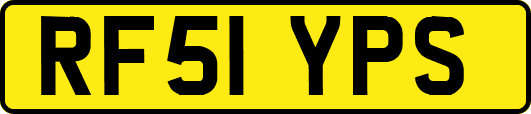 RF51 YPS